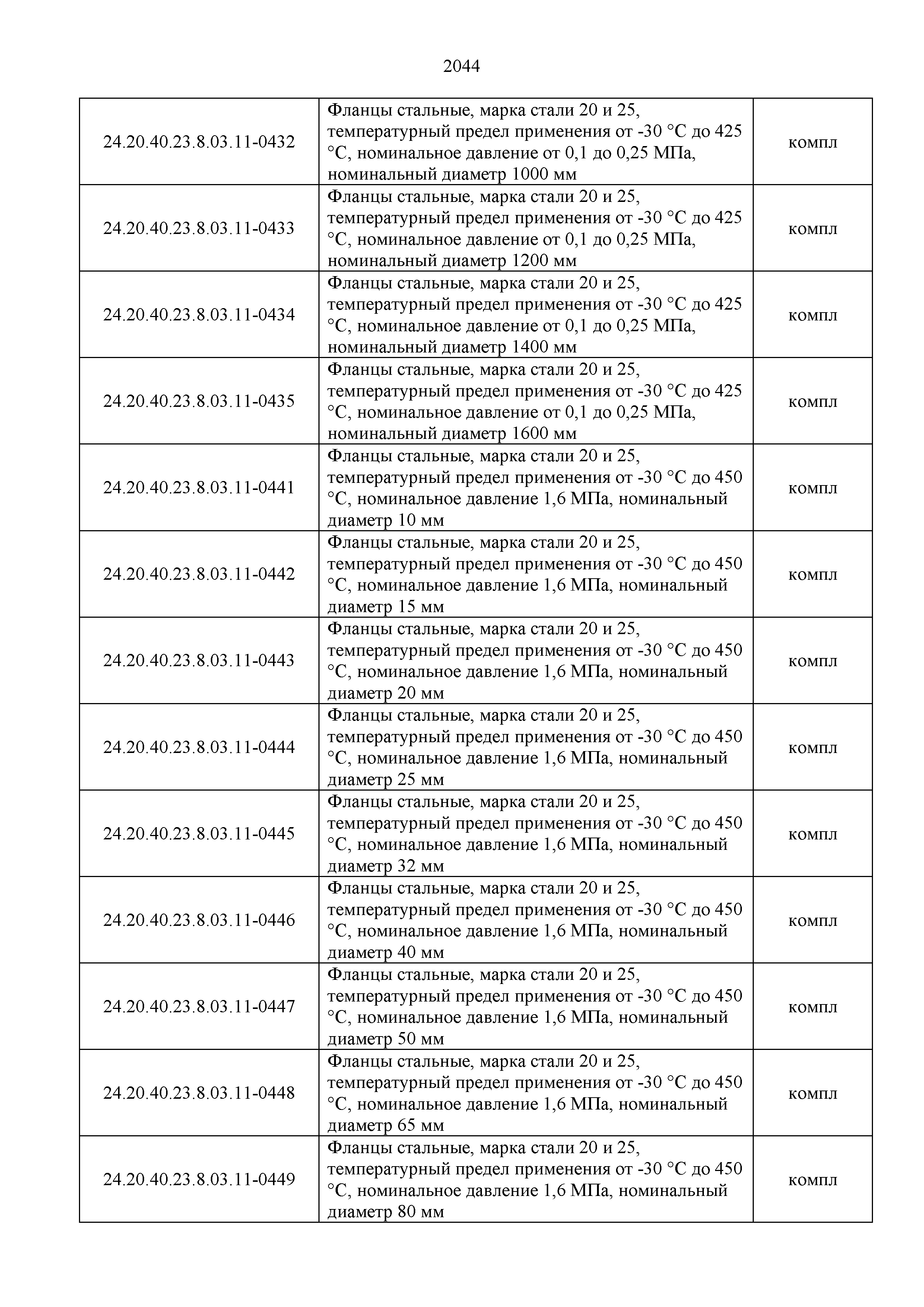 2044

| | | |
|---|---|---|
| 24.20.40.23.8.03.11-0432 | Фланцы стальные, марка стали 20 и 25, температурный предел применения от -30 °С до 425 °С, номинальное давление от 0,1 до 0,25 МПа, номинальный диаметр 1000 мм | компл |
| 24.20.40.23.8.03.11-0433 | Фланцы стальные, марка стали 20 и 25, температурный предел применения от -30 °С до 425 °С, номинальное давление от 0,1 до 0,25 МПа, номинальный диаметр 1200 мм | компл |
| 24.20.40.23.8.03.11-0434 | Фланцы стальные, марка стали 20 и 25, температурный предел применения от -30 °С до 425 °С, номинальное давление от 0,1 до 0,25 МПа, номинальный диаметр 1400 мм | компл |
| 24.20.40.23.8.03.11-0435 | Фланцы стальные, марка стали 20 и 25, температурный предел применения от -30 °С до 425 °С, номинальное давление от 0,1 до 0,25 МПа, номинальный диаметр 1600 мм | компл |
| 24.20.40.23.8.03.11-0441 | Фланцы стальные, марка стали 20 и 25, температурный предел применения от -30 °С до 450 °С, номинальное давление 1,6 МПа, номинальный диаметр 10 мм | компл |
| 24.20.40.23.8.03.11-0442 | Фланцы стальные, марка стали 20 и 25, температурный предел применения от -30 °С до 450 °С, номинальное давление 1,6 МПа, номинальный диаметр 15 мм | компл |
| 24.20.40.23.8.03.11-0443 | Фланцы стальные, марка стали 20 и 25, температурный предел применения от -30 °С до 450 °С, номинальное давление 1,6 МПа, номинальный диаметр 20 мм | компл |
| 24.20.40.23.8.03.11-0444 | Фланцы стальные, марка стали 20 и 25, температурный предел применения от -30 °С до 450 °С, номинальное давление 1,6 МПа, номинальный диаметр 25 мм | компл |
| 24.20.40.23.8.03.11-0445 | Фланцы стальные, марка стали 20 и 25, температурный предел применения от -30 °С до 450 °С, номинальное давление 1,6 МПа, номинальный диаметр 32 мм | компл |
| 24.20.40.23.8.03.11-0446 | Фланцы стальные, марка стали 20 и 25, температурный предел применения от -30 °С до 450 °С, номинальное давление 1,6 МПа, номинальный диаметр 40 мм | компл |
| 24.20.40.23.8.03.11-0447 | Фланцы стальные, марка стали 20 и 25, температурный предел применения от -30 °С до 450 °С, номинальное давление 1,6 МПа, номинальный диаметр 50 мм | компл |
| 24.20.40.23.8.03.11-0448 | Фланцы стальные, марка стали 20 и 25, температурный предел применения от -30 °С до 450 °С, номинальное давление 1,6 МПа, номинальный диаметр 65 мм | компл |
| 24.20.40.23.8.03.11-0449 | Фланцы стальные, марка стали 20 и 25, температурный предел применения от -30 °С до 450 °С, номинальное давление 1,6 МПа, номинальный диаметр 80 мм | компл |